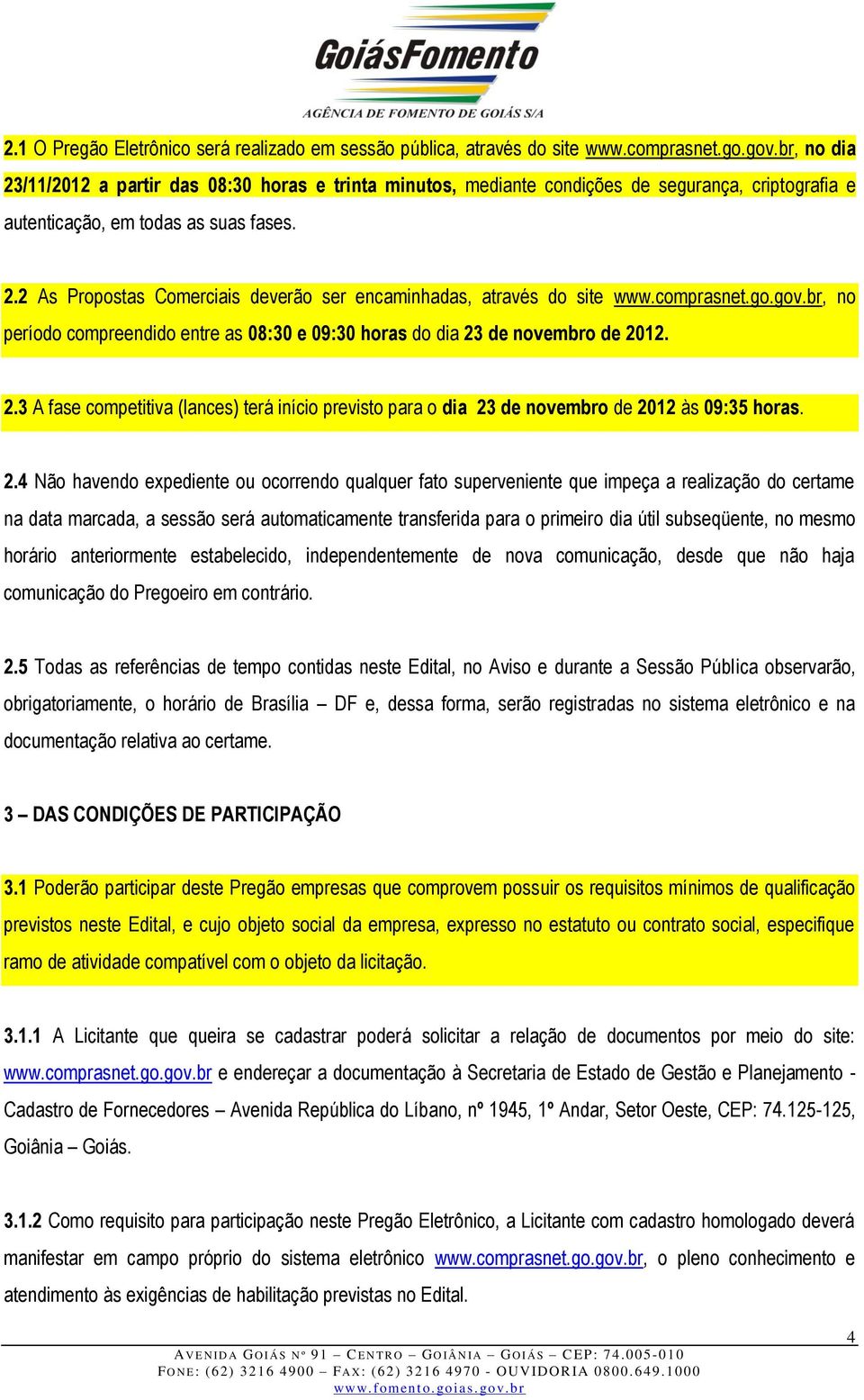 GoiásFomento
AGÊNCIA DE FOMENTO DE GOIÁS S/A

2.1 O Pregão Eletrônico será realizado em sessão pública, através do site www.comprasnet.go.gov.br, no dia 23/11/2012 a partir das 08:30 horas e trinta minutos, mediante condições de segurança, criptografia e autenticação, em todas as suas fases.

2.2 As Propostas Comerciais deverão ser encaminhadas, através do site www.comprasnet.go.gov.br, no período compreendido entre as 08:30 e 09:30 horas do dia 23 de novembro de 2012.

2.3 A fase competitiva (lances) terá início previsto para o dia 23 de novembro de 2012 às 09:35 horas.

2.4 Não havendo expediente ou ocorrendo qualquer fato superveniente que impeça a realização do certame na data marcada, a sessão será automaticamente transferida para o primeiro dia útil subseqüente, no mesmo horário anteriormente estabelecido, independentemente de nova comunicação, desde que não haja comunicação do Pregoeiro em contrário.

2.5 Todas as referências de tempo contidas neste Edital, no Aviso e durante a Sessão Pública observarão, obrigatoriamente, o horário de Brasília – DF e, dessa forma, serão registradas no sistema eletrônico e na documentação relativa ao certame.

3 – DAS CONDIÇÕES DE PARTICIPAÇÃO

3.1 Poderão participar deste Pregão empresas que comprovem possuir os requisitos mínimos de qualificação previstos neste Edital, e cujo objeto social da empresa, expresso no estatuto ou contrato social, especifique ramo de atividade compatível com o objeto da licitação.

3.1.1 A Licitante que queira se cadastrar poderá solicitar a relação de documentos por meio do site: www.comprasnet.go.gov.br e endereçar a documentação à Secretaria de Estado de Gestão e Planejamento - Cadastro de Fornecedores – Avenida República do Líbano, nº 1945, 1º Andar, Setor Oeste, CEP: 74.125-125, Goiânia – Goiás.

3.1.2 Como requisito para participação neste Pregão Eletrônico, a Licitante com cadastro homologado deverá manifestar em campo próprio do sistema eletrônico www.comprasnet.go.gov.br, o pleno conhecimento e atendimento às exigências de habilitação previstas no Edital.

4

AVENIDA GOIÁS Nº 91 – CENTRO – GOIÂNIA – GOIÁS – CEP: 74.005-010
FONE: (62) 3216 4900 – FAX: (62) 3216 4970 - OUVIDORIA 0800.649.1000
www.fomento.goias.gov.br